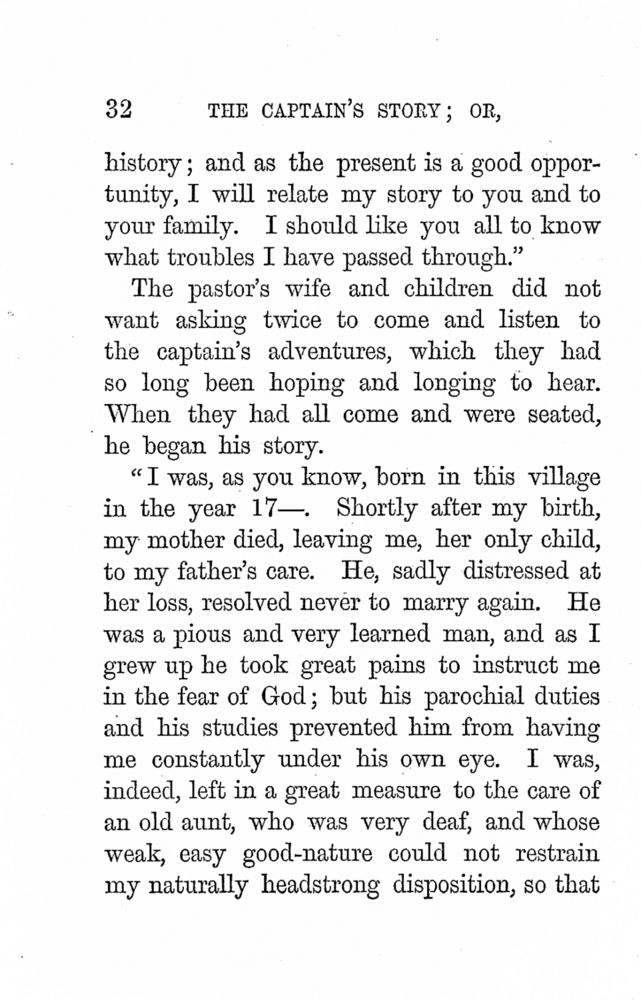 32 THE CAPTAIN'S STORY; OR,

history; and as the present is a good opportunity, I will relate my story to you and to your family. I should like you all to know what troubles I have passed through."

The pastor's wife and children did not want asking twice to come and listen to the captain's adventures, which they had so long been hoping and longing to hear. When they had all come and were seated, he began his story.

"I was, as you know, born in this village in the year 17—. Shortly after my birth, my mother died, leaving me, her only child, to my father's care. He, sadly distressed at her loss, resolved never to marry again. He was a pious and very learned man, and as I grew up he took great pains to instruct me in the fear of God; but his parochial duties and his studies prevented him from having me constantly under his own eye. I was, indeed, left in a great measure to the care of an old aunt, who was very deaf, and whose weak, easy good-nature could not restrain my naturally headstrong disposition, so that